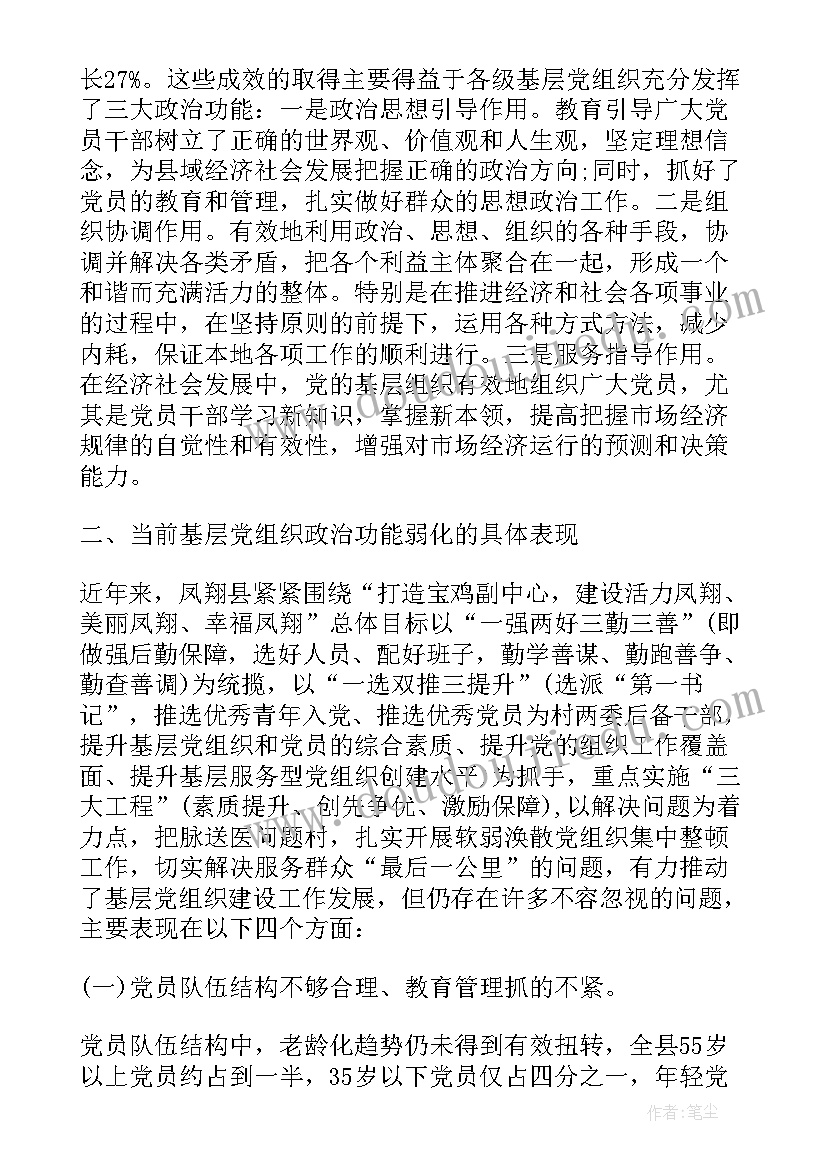 长27%。这些成效的取得主要得益于各级基层党组织充分发挥了三大政治功能：一是政治思想引导作用。教育引导广大党员干部树立了正确的世界观、价值观和人生观，坚定理想信念，为县域经济社会发展把握正确的政治方向;同时，抓好了党员的教育和管理，扎实做好群众的思想政治工作。二是组织协调作用。有效地利用政治、思想、组织的各种手段，协调并解决各类矛盾，把各个利益主体聚合在一起，形成一个和谐而充满活力的整体。特别是在推进经济和社会各项事业的过程中，在坚持原则的前提下，运用各种方式方法，减少内耗，保证本地各项工作的顺利进行。三是服务指导作用。在经济社会发展中，党的基层组织有效地组织广大党员，尤其是党员干部学习新知识，掌握新本领，提高把握市场经济规律的自觉性和有效性，增强对市场经济运行的预测和决策能力。

二、当前基层党组织政治功能弱化的具体表现

近年来，凤翔县紧紧围绕“打造宝鸡副中心，建设活力凤翔、美丽凤翔、幸福凤翔”总体目标以“一强两好三勤三善”(即做强后勤保障，选好人员、配好班子，勤学善谋、勤跑善争、勤查善调)为统揽，以“一选双推三提升”(选派“第一书记”，推选优秀青年入党、推选优秀党员为村两委后备干部，提升基层党组织和党员的综合素质、提升党的组织工作覆盖面、提升基层服务型党组织创建水平)为抓手，重点实施“三大工程”(素质提升、创先争优、激励保障)，以解决问题为着力点，把脉送医问题村，扎实开展软弱涣散党组织集中整顿工作，切实解决服务群众“最后一公里”的问题，有力推动了基层党组织建设工作发展，但仍存在许多不容忽视的问题，主要表现在以下四个方面：

(一)党员队伍结构不够合理、教育管理抓的不紧。

党员队伍结构中，老龄化趋势仍未得到有效扭转，全县55岁以上党员约占到一半，35岁以下党员仅占四分之一，年轻党

作者：笔尘